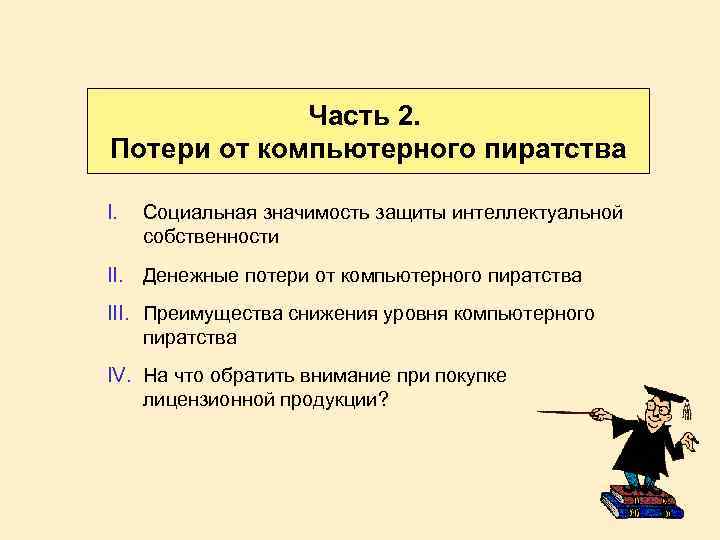 Часть 2.
Потери от компьютерного пиратства

I. Социальная значимость защиты интеллектуальной собственности

II. Денежные потери от компьютерного пиратства

III. Преимущества снижения уровня компьютерного пиратства

IV. На что обратить внимание при покупке лицензионной продукции?